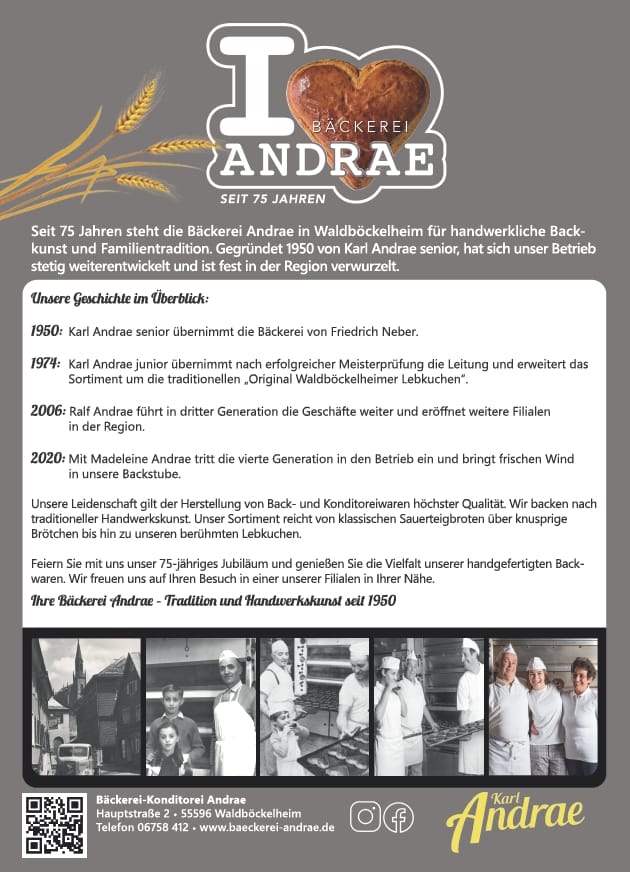 I BÄCKEREI ANDRAE
SEIT 75 JAHREN

Seit 75 Jahren steht die Bäckerei Andrae in Waldböckelheim für handwerkliche Backkunst und Familientradition. Gegründet 1950 von Karl Andrae senior, hat sich unser Betrieb stetig weiterentwickelt und ist fest in der Region verwurzelt.

Unsere Geschichte im Überblick:

1950: Karl Andrae senior übernimmt die Bäckerei von Friedrich Neber.

1974: Karl Andrae junior übernimmt nach erfolgreicher Meisterprüfung die Leitung und erweitert das Sortiment um die traditionellen „Original Waldböckelheimer Lebkuchen".

2006: Ralf Andrae führt in dritter Generation die Geschäfte weiter und eröffnet weitere Filialen in der Region.

2020: Mit Madeleine Andrae tritt die vierte Generation in den Betrieb ein und bringt frischen Wind in unsere Backstube.

Unsere Leidenschaft gilt der Herstellung von Back- und Konditoreiwaren höchster Qualität. Wir backen nach traditioneller Handwerkskunst. Unser Sortiment reicht von klassischen Sauerteigbroten über knusprige Brötchen bis hin zu unseren berühmten Lebkuchen.

Feiern Sie mit uns unser 75-jähriges Jubiläum und genießen Sie die Vielfalt unserer handgefertigten Backwaren. Wir freuen uns auf Ihren Besuch in einer unserer Filialen in Ihrer Nähe.

Ihre Bäckerei Andrae - Tradition und Handwerkskunst seit 1950

Bäckerei-Konditorei Andrae
Hauptstraße 2 • 55596 Waldböckelheim
Telefon 06758 412 • www.baeckerei-andrae.de

Karl Andrae